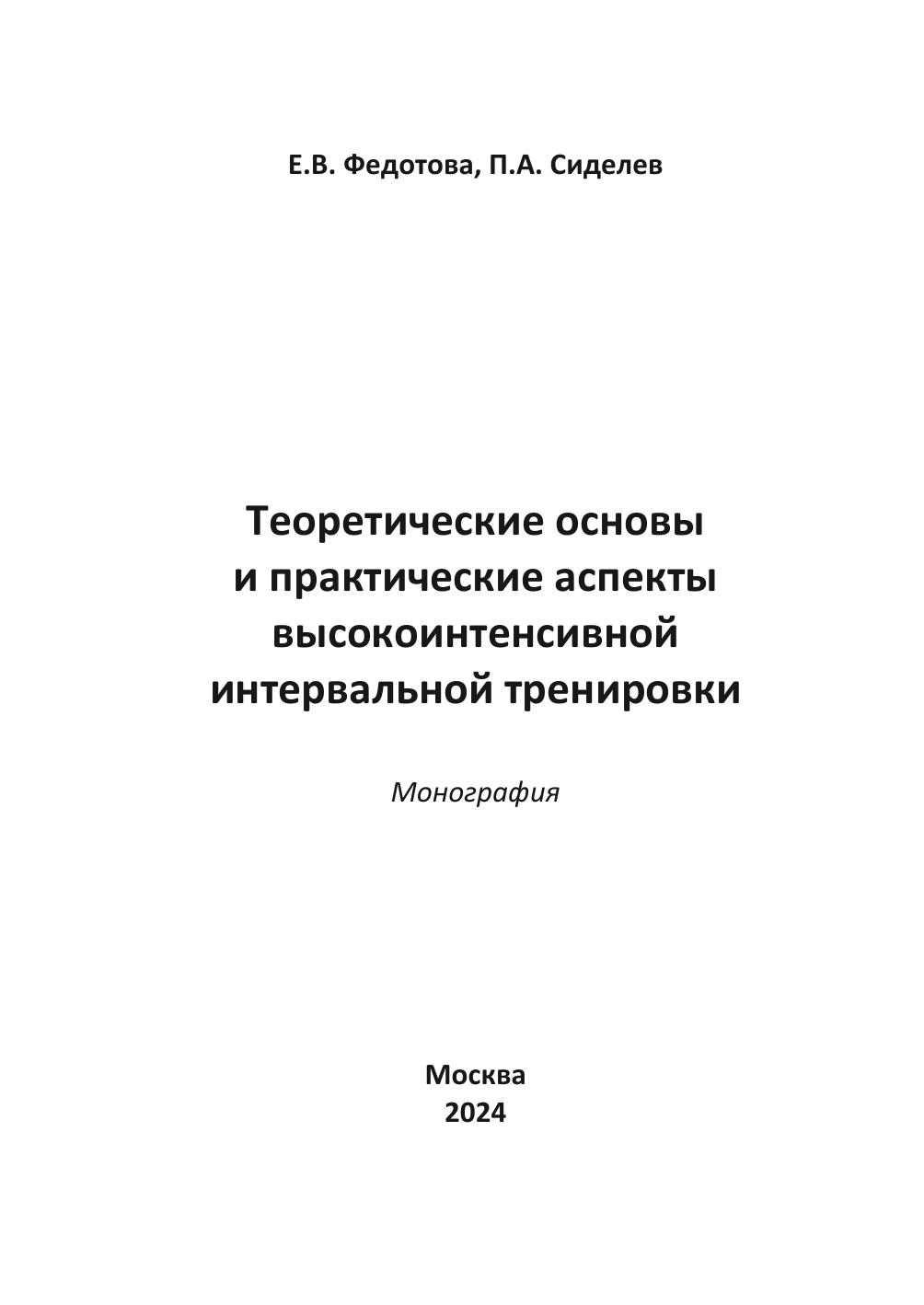 Е.В. Федотова, П.А. Сиделев

Теоретические основы
и практические аспекты
высокоинтенсивной
интервальной тренировки

Монография

Москва
2024